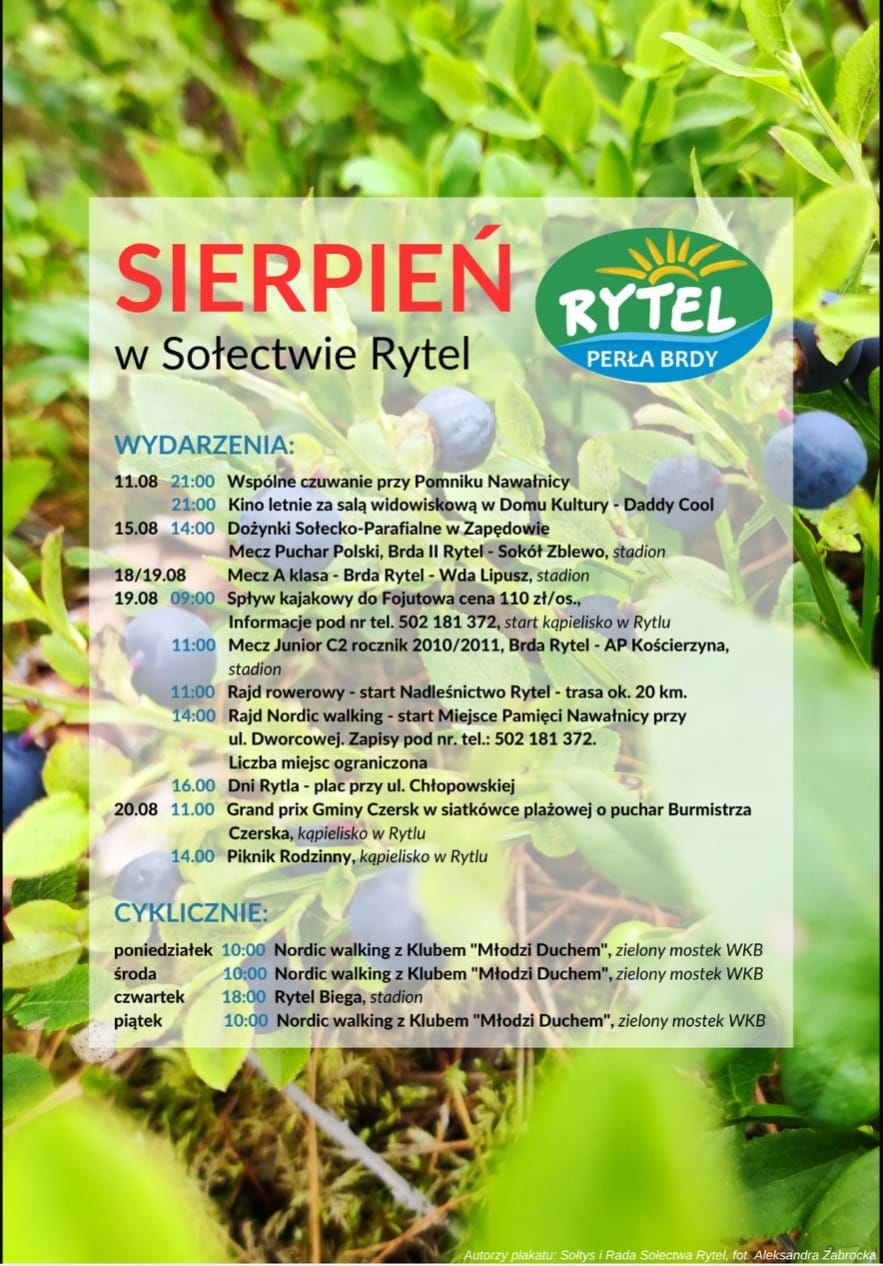 SIERPIEŃ
w Sołectwie Rytel

RYTEL
PERŁA BRDY

WYDARZENIA:

11.08 21:00 Wspólne czuwanie przy Pomniku Nawałnicy
21:00 Kino letnie za salą widowiskową w Domu Kultury - Daddy Cool
15.08 14:00 Dożynki Sołecko-Parafialne w Zapędowie
Mecz Puchar Polski, Brda II Rytel - Sokół Zblewo, stadion
18/19.08 Mecz A klasa - Brda Rytel - Wda Lipusz, stadion
19.08 09:00 Spływ kajakowy do Fojutowa cena 110 zł/os., Informacje pod nr tel. 502 181 372, start kąpielisko w Rytlu
11:00 Mecz Junior C2 rocznik 2010/2011, Brda Rytel - AP Kościerzyna, stadion
11:00 Rajd rowerowy - start Nadleśnictwo Rytel - trasa ok. 20 km.
14:00 Rajd Nordic walking - start Miejsce Pamięci Nawałnicy przy ul. Dworcowej. Zapisy pod nr. tel.: 502 181 372. Liczba miejsc ograniczona
16.00 Dni Rytla - plac przy ul. Chłopowskiej
20.08 11.00 Grand prix Gminy Czersk w siatkówce plażowej o puchar Burmistrza Czerska, kąpielisko w Rytlu
14.00 Piknik Rodzinny, kąpielisko w Rytlu

CYKLICZNIE:

poniedziałek 10:00 Nordic walking z Klubem "Młodzi Duchem", zielony mostek WKB
środa 10:00 Nordic walking z Klubem "Młodzi Duchem", zielony mostek WKB
czwartek 18:00 Rytel Biega, stadion
piątek 10:00 Nordic walking z Klubem "Młodzi Duchem", zielony mostek WKB

Autorzy plakatu: Sołtys i Rada Sołectwa Rytel, fot. Aleksandra Żabrocka